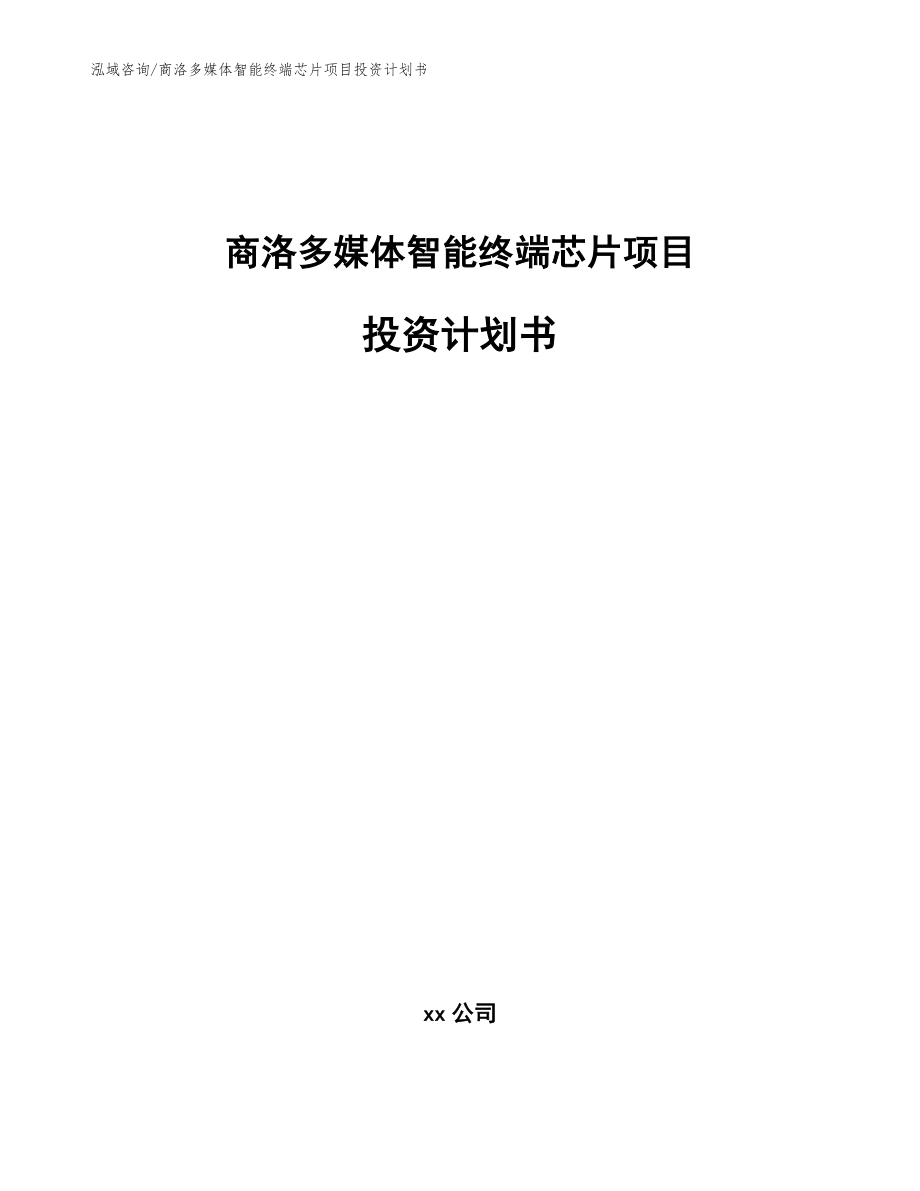 泓域咨询/商洛多媒体智能终端芯片项目投资计划书

商洛多媒体智能终端芯片项目

投资计划书

xx 公司